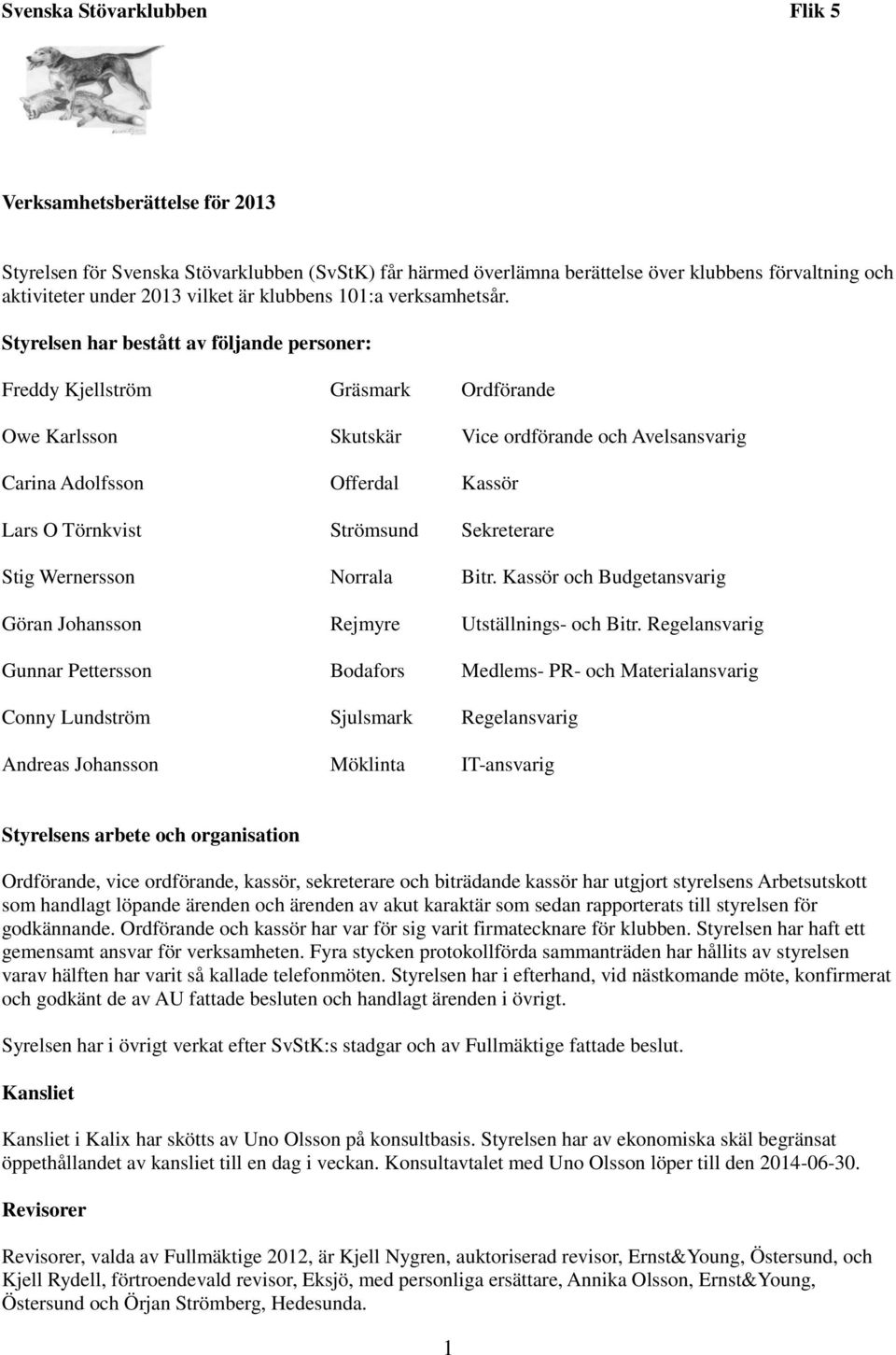 Svenska Stövarklubben Flik 5

Verksamhetsberättelse för 2013

Styrelsen för Svenska Stövarklubben (SvStK) får härmed överlämna berättelse över klubbens förvaltning och aktiviteter under 2013 vilket är klubbens 101:a verksamhetsår.

Styrelsen har bestått av följande personer:

| | | |
|---|---|---|
| Freddy Kjellström | Gräsmark | Ordförande |
| Owe Karlsson | Skutskär | Vice ordförande och Avelsansvarig |
| Carina Adolfsson | Offerdal | Kassör |
| Lars O Törnkvist | Strömsund | Sekreterare |
| Stig Wernersson | Norrala | Bitr. Kassör och Budgetansvarig |
| Göran Johansson | Rejmyre | Utställnings- och Bitr. Regelansvarig |
| Gunnar Pettersson | Bodafors | Medlems- PR- och Materialansvarig |
| Conny Lundström | Sjulsmark | Regelansvarig |
| Andreas Johansson | Möklinta | IT-ansvarig |

Styrelsens arbete och organisation

Ordförande, vice ordförande, kassör, sekreterare och biträdande kassör har utgjort styrelsens Arbetsutskott som handlagt löpande ärenden och ärenden av akut karaktär som sedan rapporterats till styrelsen för godkännande. Ordförande och kassör har var för sig varit firmatecknare för klubben. Styrelsen har haft ett gemensamt ansvar för verksamheten. Fyra stycken protokollförda sammanträden har hållits av styrelsen varav hälften har varit så kallade telefonmöten. Styrelsen har i efterhand, vid nästkomande möte, konfirmerat och godkänt de av AU fattade besluten och handlagt ärenden i övrigt.

Syrelsen har i övrigt verkat efter SvStK:s stadgar och av Fullmäktige fattade beslut.

Kansliet

Kansliet i Kalix har skötts av Uno Olsson på konsultbasis. Styrelsen har av ekonomiska skäl begränsat öppethållandet av kansliet till en dag i veckan. Konsultavtalet med Uno Olsson löper till den 2014-06-30.

Revisorer

Revisorer, valda av Fullmäktige 2012, är Kjell Nygren, auktoriserad revisor, Ernst&Young, Östersund, och Kjell Rydell, förtroendevald revisor, Eksjö, med personliga ersättare, Annika Olsson, Ernst&Young, Östersund och Örjan Strömberg, Hedesunda.

1